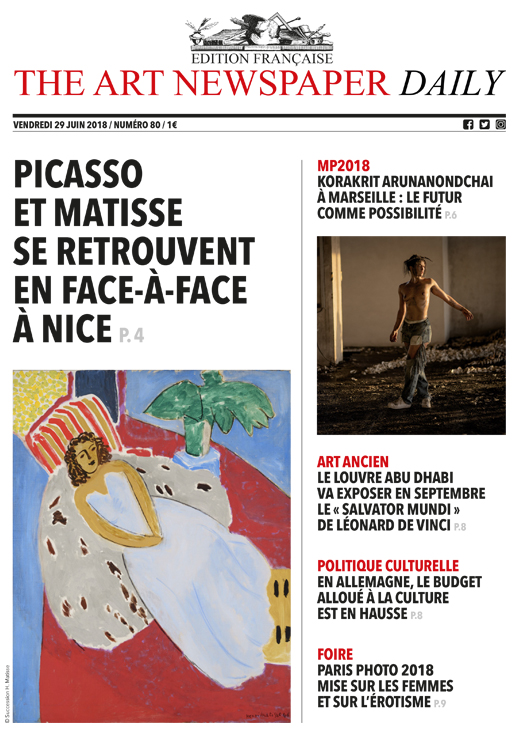 EDITION FRANÇAISE
THE ART NEWSPAPER DAILY

VENDREDI 29 JUIN 2018 / NUMÉRO 80 / 1€

PICASSO ET MATISSE SE RETROUVENT EN FACE-À-FACE À NICE P. 4

© Succession H. Matisse

MP2018
KORAKRIT ARUNANONDCHAI À MARSEILLE : LE FUTUR COMME POSSIBILITÉ P.6

ART ANCIEN
LE LOUVRE ABU DHABI VA EXPOSER EN SEPTEMBRE LE « SALVATOR MUNDI » DE LÉONARD DE VINCI P.8

POLITIQUE CULTURELLE
EN ALLEMAGNE, LE BUDGET ALLOUÉ À LA CULTURE EST EN HAUSSE P.8

FOIRE
PARIS PHOTO 2018 MISE SUR LES FEMMES ET SUR L'ÉROTISME P.9